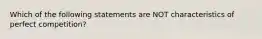 Which of the following statements are NOT characteristics of perfect competition?